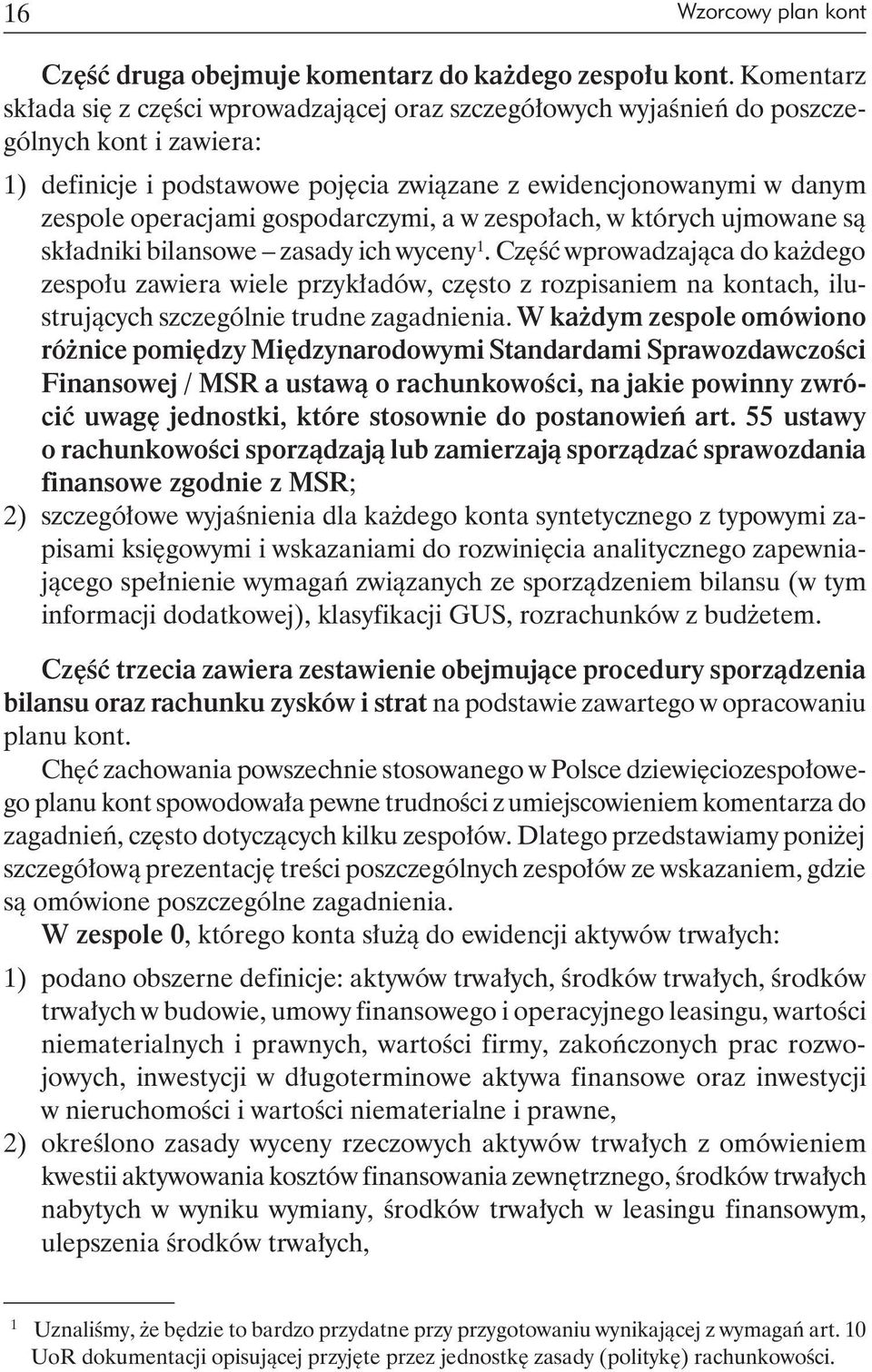 16

Wzorcowy plan kont

Część druga obejmuje komentarz do każdego zespołu kont. Komentarz składa się z części wprowadzającej oraz szczegółowych wyjaśnień do poszczególnych kont i zawiera:

1) definicje i podstawowe pojęcia związane z ewidencjonowanymi w danym zespole operacjami gospodarczymi, a w zespołach, w których ujmowane są składniki bilansowe – zasady ich wyceny$^1$. Część wprowadzająca do każdego zespołu zawiera wiele przykładów, często z rozpisaniem na kontach, ilustrujących szczególnie trudne zagadnienia. W każdym zespole omówiono różnice pomiędzy Międzynarodowymi Standardami Sprawozdawczości Finansowej / MSR a ustawą o rachunkowości, na jakie powinny zwrócić uwagę jednostki, które stosownie do postanowień art. 55 ustawy o rachunkowości sporządzają lub zamierzają sporządzać sprawozdania finansowe zgodnie z MSR;

2) szczegółowe wyjaśnienia dla każdego konta syntetycznego z typowymi zapisami księgowymi i wskazaniami do rozwinięcia analitycznego zapewniającego spełnienie wymagań związanych ze sporządzeniem bilansu (w tym informacji dodatkowej), klasyfikacji GUS, rozrachunków z budżetem.

Część trzecia zawiera zestawienie obejmujące procedury sporządzenia bilansu oraz rachunku zysków i strat na podstawie zawartego w opracowaniu planu kont.

Chęć zachowania powszechnie stosowanego w Polsce dziewięciozespołowego planu kont spowodowała pewne trudności z umiejscowieniem komentarza do zagadnień, często dotyczących kilku zespołów. Dlatego przedstawiamy poniżej szczegółową prezentację treści poszczególnych zespołów ze wskazaniem, gdzie są omówione poszczególne zagadnienia.

W zespole 0, którego konta służą do ewidencji aktywów trwałych:

1) podano obszerne definicje: aktywów trwałych, środków trwałych, środków trwałych w budowie, umowy finansowego i operacyjnego leasingu, wartości niematerialnych i prawnych, wartości firmy, zakończonych prac rozwojowych, inwestycji w długoterminowe aktywa finansowe oraz inwestycji w nieruchomości i wartości niematerialne i prawne,

2) określono zasady wyceny rzeczowych aktywów trwałych z omówieniem kwestii aktywowania kosztów finansowania zewnętrznego, środków trwałych nabytych w wyniku wymiany, środków trwałych w leasingu finansowym, ulepszenia środków trwałych,

$^1$ Uznaliśmy, że będzie to bardzo przydatne przy przygotowaniu wynikającej z wymagań art. 10 UoR dokumentacji opisującej przyjęte przez jednostkę zasady (politykę) rachunkowości.